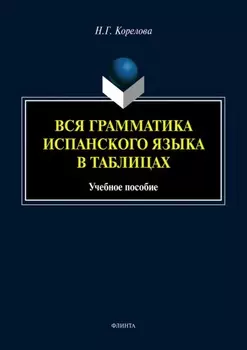 Н.Г. Корелова

ВСЯ ГРАММАТИКА ИСПАНСКОГО ЯЗЫКА В ТАБЛИЦАХ

Учебное пособие

ФЛИНТА